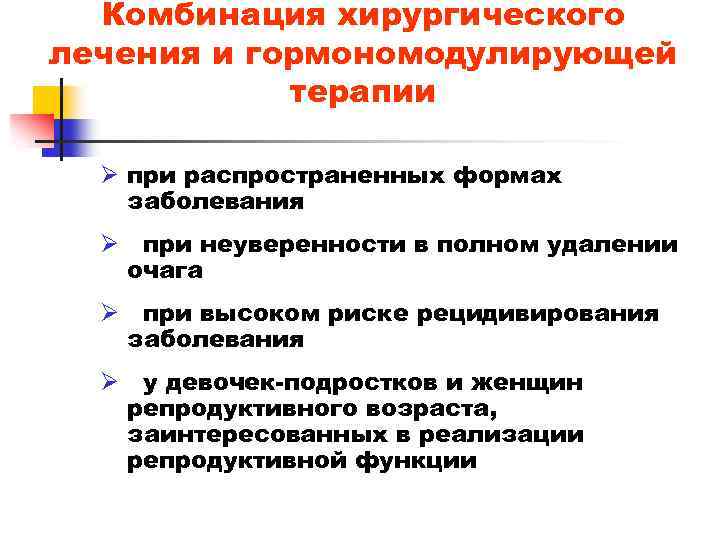 Комбинация хирургического лечения и гормономодулирующей терапии

➢ при распространенных формах заболевания

➢ при неуверенности в полном удалении очага

➢ при высоком риске рецидивирования заболевания

➢ у девочек-подростков и женщин репродуктивного возраста, заинтересованных в реализации репродуктивной функции